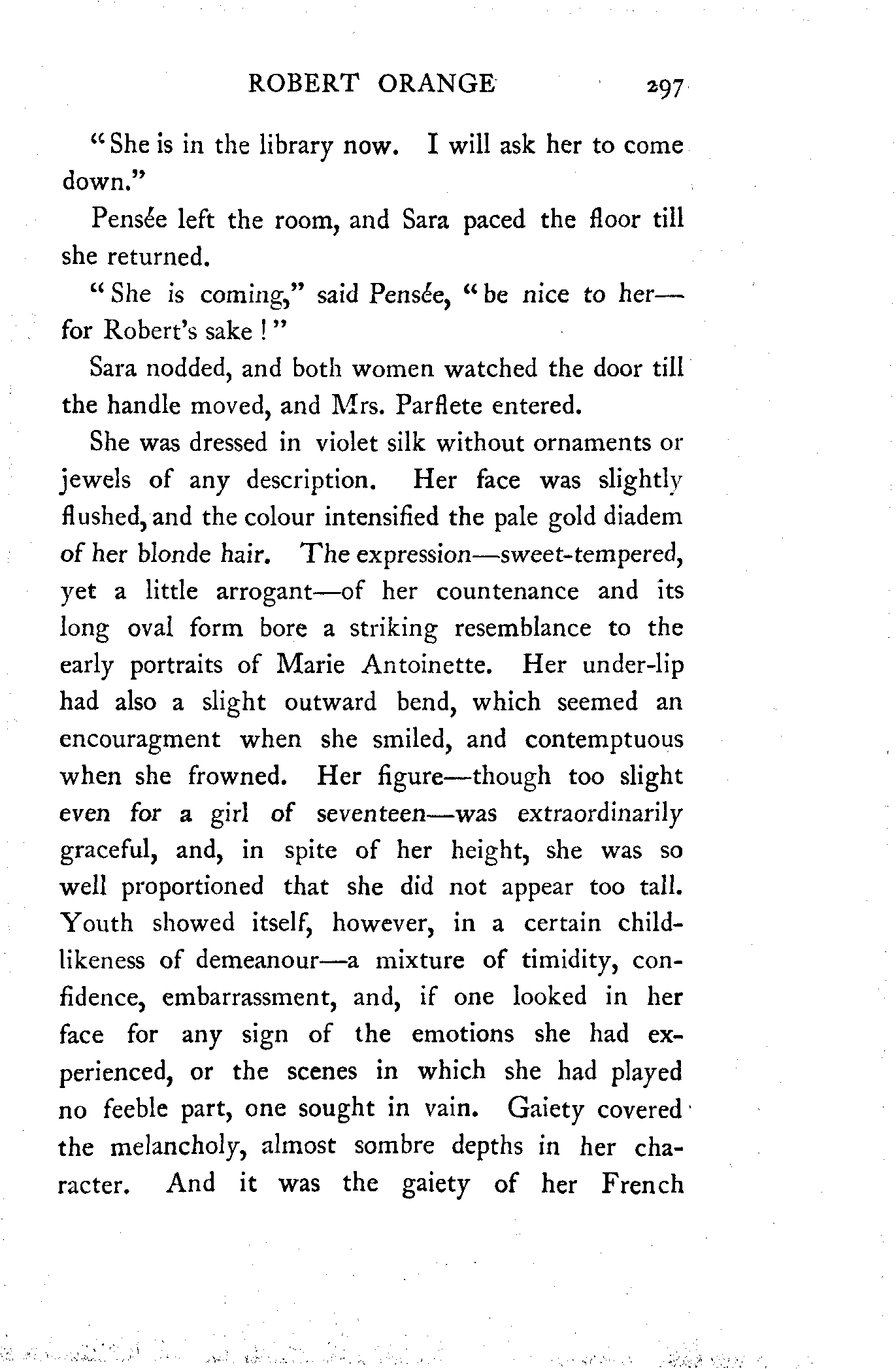 ROBERT ORANGE 297

"She is in the library now. I will ask her to come down."

Pensée left the room, and Sara paced the floor till she returned.

"She is coming," said Pensée, "be nice to her—for Robert's sake!"

Sara nodded, and both women watched the door till the handle moved, and Mrs. Parflete entered.

She was dressed in violet silk without ornaments or jewels of any description. Her face was slightly flushed, and the colour intensified the pale gold diadem of her blonde hair. The expression—sweet-tempered, yet a little arrogant—of her countenance and its long oval form bore a striking resemblance to the early portraits of Marie Antoinette. Her under-lip had also a slight outward bend, which seemed an encouragment when she smiled, and contemptuous when she frowned. Her figure—though too slight even for a girl of seventeen—was extraordinarily graceful, and, in spite of her height, she was so well proportioned that she did not appear too tall. Youth showed itself, however, in a certain childlikeness of demeanour—a mixture of timidity, confidence, embarrassment, and, if one looked in her face for any sign of the emotions she had experienced, or the scenes in which she had played no feeble part, one sought in vain. Gaiety covered the melancholy, almost sombre depths in her character. And it was the gaiety of her French